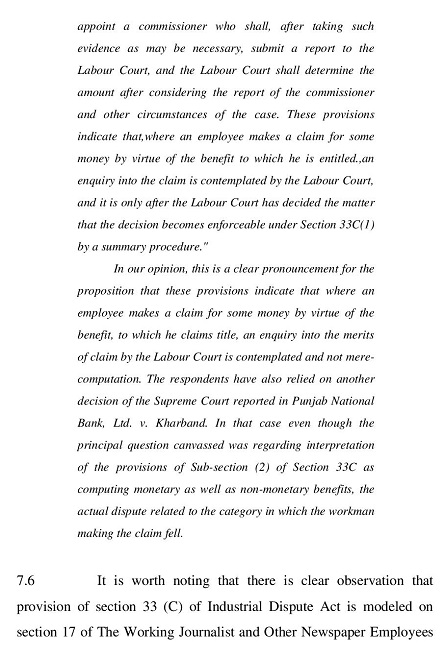 appoint a commissioner who shall, after taking such evidence as may be necessary, submit a report to the Labour Court, and the Labour Court shall determine the amount after considering the report of the commissioner and other circumstances of the case. These provisions indicate that,where an employee makes a claim for some money by virtue of the benefit to which he is entitled.,an enquiry into the claim is contemplated by the Labour Court, and it is only after the Labour Court has decided the matter that the decision becomes enforceable under Section 33C(1) by a summary procedure."

In our opinion, this is a clear pronouncement for the proposition that these provisions indicate that where an employee makes a claim for some money by virtue of the benefit, to which he claims title, an enquiry into the merits of claim by the Labour Court is contemplated and not mere-computation. The respondents have also relied on another decision of the Supreme Court reported in Punjab National Bank, Ltd. v. Kharband. In that case even though the principal question canvassed was regarding interpretation of the provisions of Sub-section (2) of Section 33C as computing monetary as well as non-monetary benefits, the actual dispute related to the category in which the workman making the claim fell.

7.6 It is worth noting that there is clear observation that provision of section 33 (C) of Industrial Dispute Act is modeled on section 17 of The Working Journalist and Other Newspaper Employees